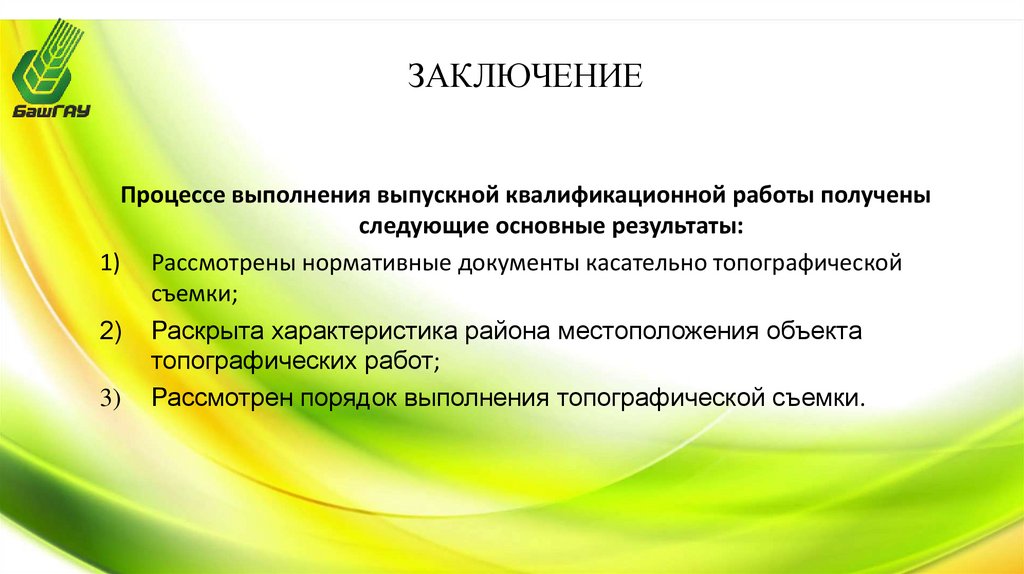 БашГАУ

ЗАКЛЮЧЕНИЕ

Процессе выполнения выпускной квалификационной работы получены следующие основные результаты:

1) Рассмотрены нормативные документы касательно топографической съемки;

2) Раскрыта характеристика района местоположения объекта топографических работ;

3) Рассмотрен порядок выполнения топографической съемки.